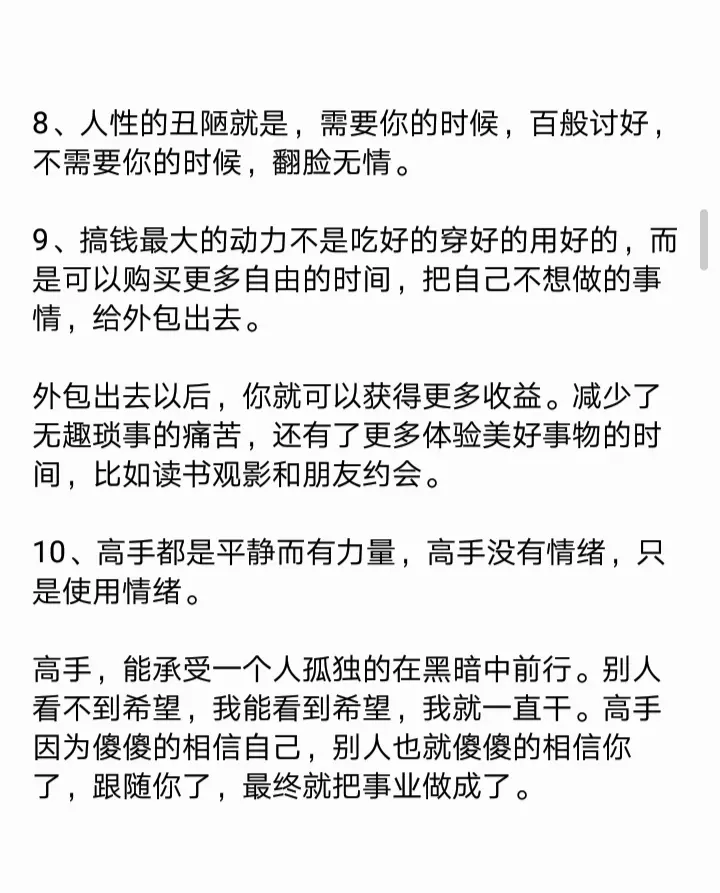 8、人性的丑陋就是，需要你的时候，百般讨好，不需要你的时候，翻脸无情。

9、搞钱最大的动力不是吃好的穿好的用好的，而是可以购买更多自由的时间，把自己不想做的事情，给外包出去。

外包出去以后，你就可以获得更多收益。减少了无趣琐事的痛苦，还有了更多体验美好事物的时间，比如读书观影和朋友约会。

10、高手都是平静而有力量，高手没有情绪，只是使用情绪。

高手，能承受一个人孤独的在黑暗中前行。别人看不到希望，我能看到希望，我就一直干。高手因为傻傻的相信自己，别人也就傻傻的相信你了，跟随你了，最终就把事业做成了。